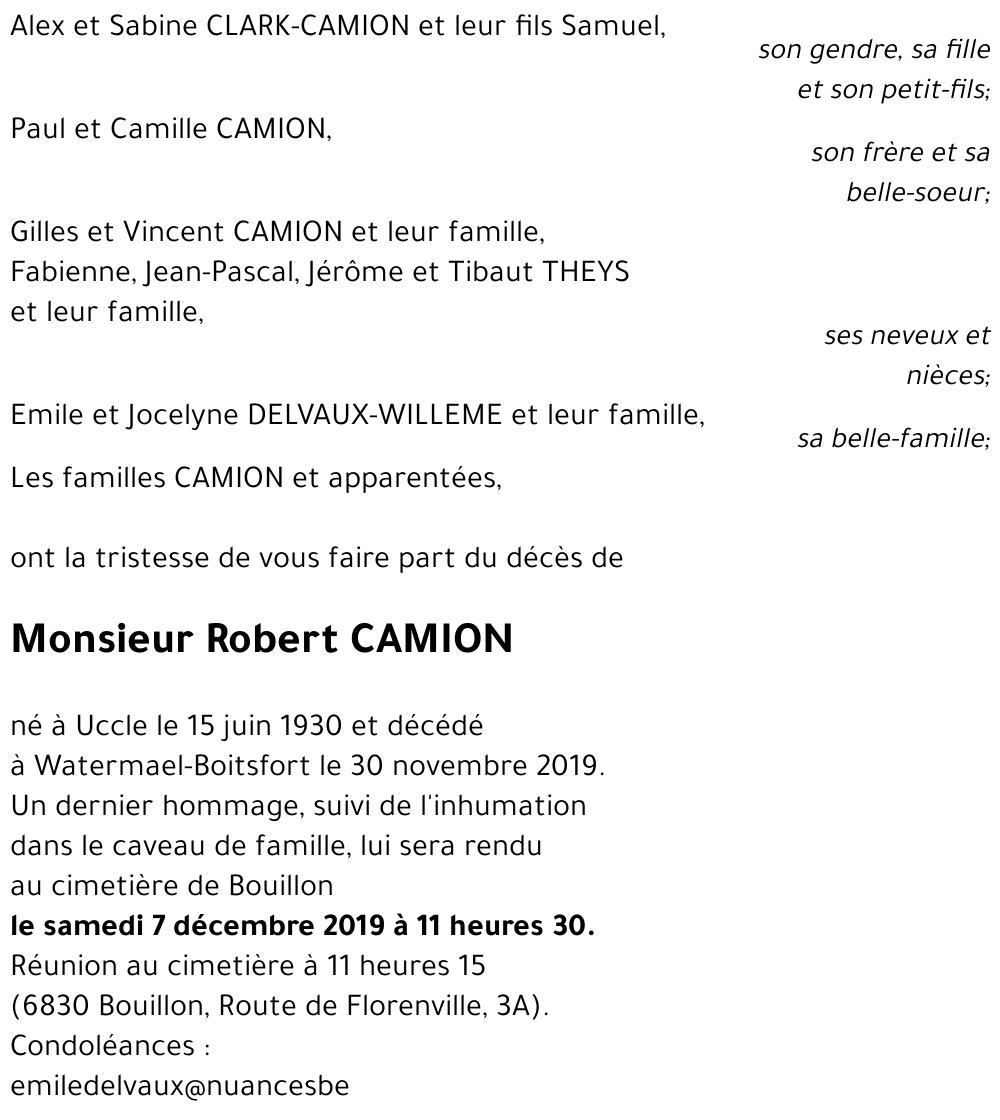 Alex et Sabine CLARK-CAMION et leur fils Samuel,

son gendre, sa fille et son petit-fils;

Paul et Camille CAMION,

son frère et sa belle-soeur;

Gilles et Vincent CAMION et leur famille,
Fabienne, Jean-Pascal, Jérôme et Tibaut THEYS et leur famille,

ses neveux et nièces;

Emile et Jocelyne DELVAUX-WILLEME et leur famille,

sa belle-famille;

Les familles CAMION et apparentées,

ont la tristesse de vous faire part du décès de

Monsieur Robert CAMION

né à Uccle le 15 juin 1930 et décédé
à Watermael-Boitsfort le 30 novembre 2019.
Un dernier hommage, suivi de l'inhumation
dans le caveau de famille, lui sera rendu
au cimetière de Bouillon
le samedi 7 décembre 2019 à 11 heures 30.
Réunion au cimetière à 11 heures 15
(6830 Bouillon, Route de Florenville, 3A).
Condoléances :
emiledelvaux@nuancesbe